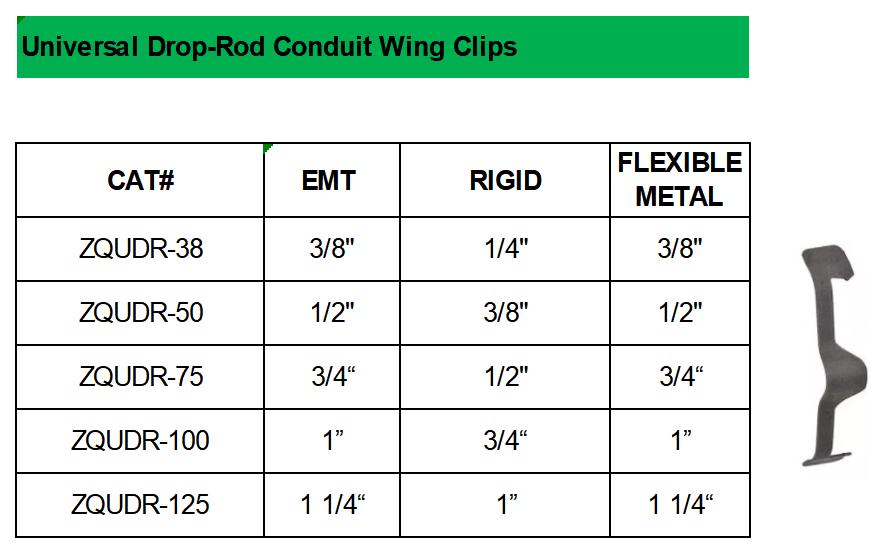 Universal Drop-Rod Conduit Wing Clips

| CAT# | EMT | RIGID | FLEXIBLE METAL |
|---|---|---|---|
| ZQUDR-38 | 3/8" | 1/4" | 3/8" |
| ZQUDR-50 | 1/2" | 3/8" | 1/2" |
| ZQUDR-75 | 3/4“ | 1/2" | 3/4“ |
| ZQUDR-100 | 1” | 3/4“ | 1” |
| ZQUDR-125 | 1 1/4“ | 1” | 1 1/4“ |